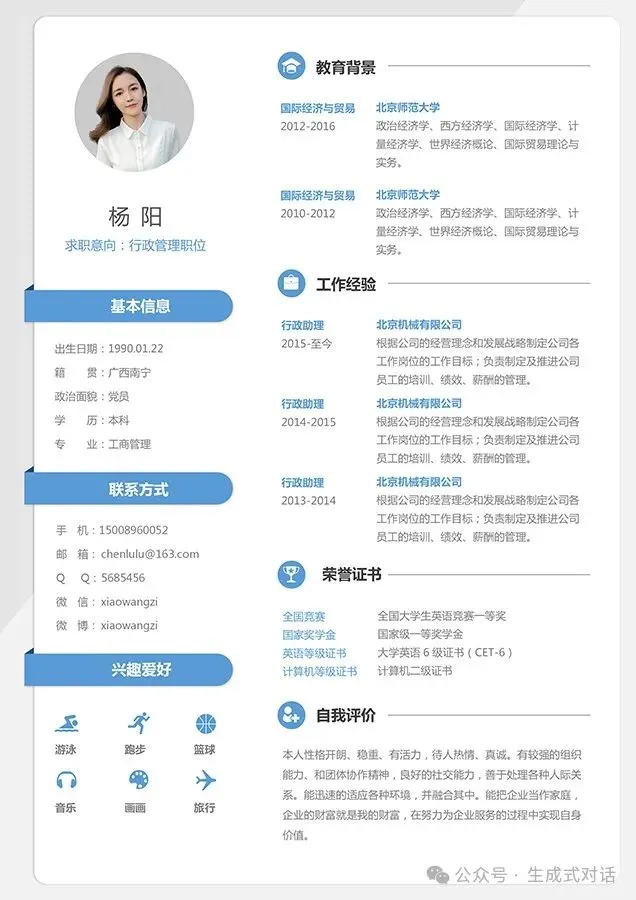 杨 阳
求职意向：行政管理职位

基本信息

出生日期：1990.01.22
籍　　贯：广西南宁
政治面貌：党员
学　　历：本科
专　　业：工商管理

联系方式

手　机：15008960052
邮　箱：chenlulu@163.com
Q　　Q：5685456
微　信：xiaowangzi
微　博：xiaowangzi

兴趣爱好

游泳
跑步
篮球
音乐
画画
旅行

教育背景

国际经济与贸易
2012-2016
北京师范大学
政治经济学、西方经济学、国际经济学、计量经济学、世界经济概论、国际贸易理论与实务。

国际经济与贸易
2010-2012
北京师范大学
政治经济学、西方经济学、国际经济学、计量经济学、世界经济概论、国际贸易理论与实务。

工作经验

行政助理
2015-至今
北京机械有限公司
根据公司的经营理念和发展战略制定公司各工作岗位的工作目标；负责制定及推进公司员工的培训、绩效、薪酬的管理。

行政助理
2014-2015
北京机械有限公司
根据公司的经营理念和发展战略制定公司各工作岗位的工作目标；负责制定及推进公司员工的培训、绩效、薪酬的管理。

行政助理
2013-2014
北京机械有限公司
根据公司的经营理念和发展战略制定公司各工作岗位的工作目标；负责制定及推进公司员工的培训、绩效、薪酬的管理。

荣誉证书

全国竞赛　全国大学生英语竞赛一等奖
国家奖学金　国家级一等奖学金
英语等级证书　大学英语 6 级证书（CET-6）
计算机等级证书　计算机二级证书

自我评价

本人性格开朗、稳重、有活力，待人热情、真诚。有较强的组织能力、和团体协作精神，良好的社交能力，善于处理各种人际关系。能迅速的适应各种环境，并融合其中。能把企业当作家庭，企业的财富就是我的财富，在努力为企业服务的过程中实现自身价值。

公众号 · 生成式对话